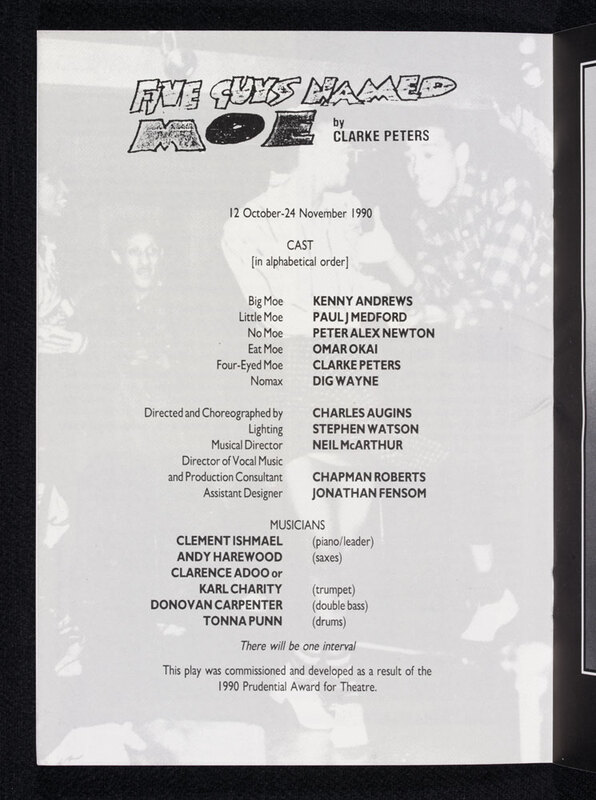 FIVE GUYS NAMED MOE
by
CLARKE PETERS

12 October-24 November 1990

CAST
[in alphabetical order]

Big Moe KENNY ANDREWS
Little Moe PAUL J MEDFORD
No Moe PETER ALEX NEWTON
Eat Moe OMAR OKAI
Four-Eyed Moe CLARKE PETERS
Nomax DIG WAYNE

Directed and Choreographed by CHARLES AUGINS
Lighting STEPHEN WATSON
Musical Director NEIL McARTHUR
Director of Vocal Music
and Production Consultant CHAPMAN ROBERTS
Assistant Designer JONATHAN FENSOM

MUSICIANS
CLEMENT ISHMAEL (piano/leader)
ANDY HAREWOOD (saxes)
CLARENCE ADOO or
KARL CHARITY (trumpet)
DONOVAN CARPENTER (double bass)
TONNA PUNN (drums)

There will be one interval

This play was commissioned and developed as a result of the 1990 Prudential Award for Theatre.